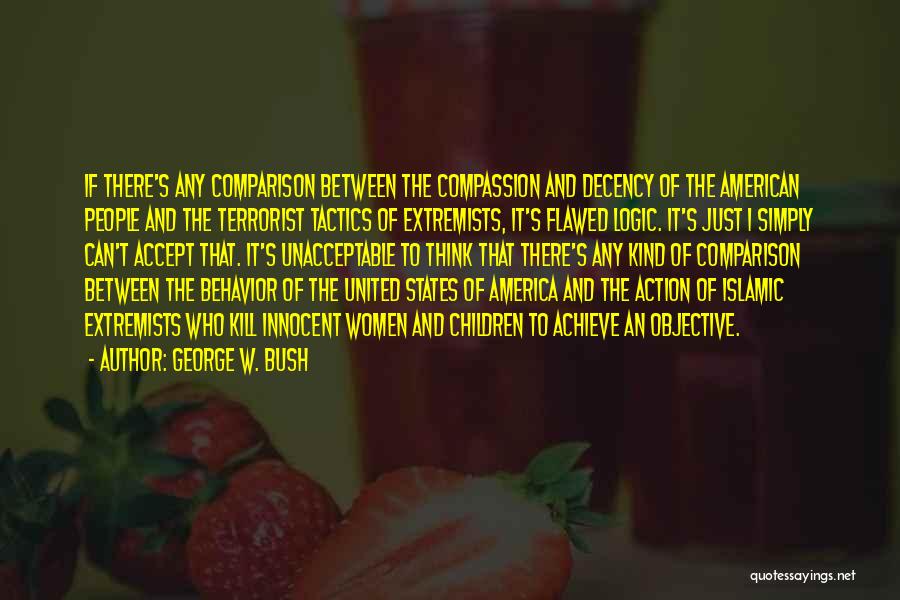 IF THERE'S ANY COMPARISON BETWEEN THE COMPASSION AND DECENCY OF THE AMERICAN PEOPLE AND THE TERRORIST TACTICS OF EXTREMISTS, IT'S FLAWED LOGIC. IT'S JUST I SIMPLY CAN'T ACCEPT THAT. IT'S UNACCEPTABLE TO THINK THAT THERE'S ANY KIND OF COMPARISON BETWEEN THE BEHAVIOR OF THE UNITED STATES OF AMERICA AND THE ACTION OF ISLAMIC EXTREMISTS WHO KILL INNOCENT WOMEN AND CHILDREN TO ACHIEVE AN OBJECTIVE.

- AUTHOR: GEORGE W. BUSH

quotessayings.net